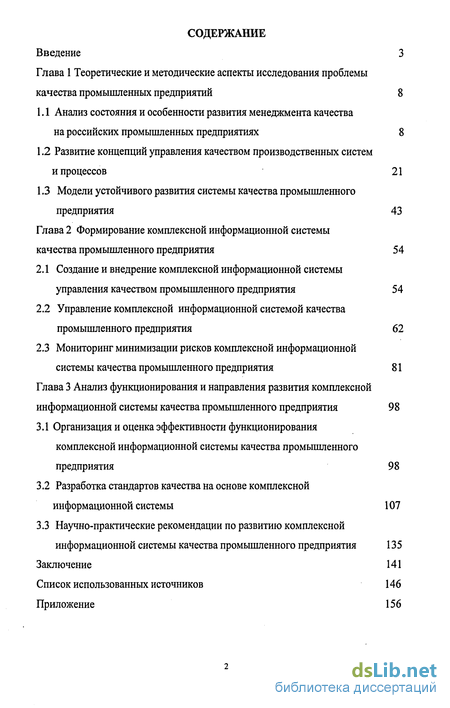 СОДЕРЖАНИЕ

Введение 3

Глава 1 Теоретические и методические аспекты исследования проблемы качества промышленных предприятий 8

1.1 Анализ состояния и особенности развития менеджмента качества на российских промышленных предприятиях 8

1.2 Развитие концепций управления качеством производственных систем и процессов 21

1.3 Модели устойчивого развития системы качества промышленного предприятия 43

Глава 2 Формирование комплексной информационной системы качества промышленного предприятия 54

2.1 Создание и внедрение комплексной информационной системы управления качеством промышленного предприятия 54

2.2 Управление комплексной информационной системой качества промышленного предприятия 62

2.3 Мониторинг минимизации рисков комплексной информационной системы качества промышленного предприятия 81

Глава 3 Анализ функционирования и направления развития комплексной информационной системы качества промышленного предприятия 98

3.1 Организация и оценка эффективности функционирования комплексной информационной системы качества промышленного предприятия 98

3.2 Разработка стандартов качества на основе комплексной информационной системы 107

3.3 Научно-практические рекомендации по развитию комплексной информационной системы качества промышленного предприятия 135

Заключение 141

Список использованных источников 146

Приложение 156

2

dsLib.net
библиотека диссертаций